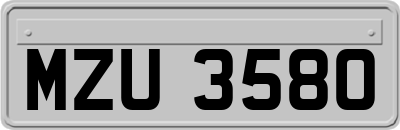 MZU 3580